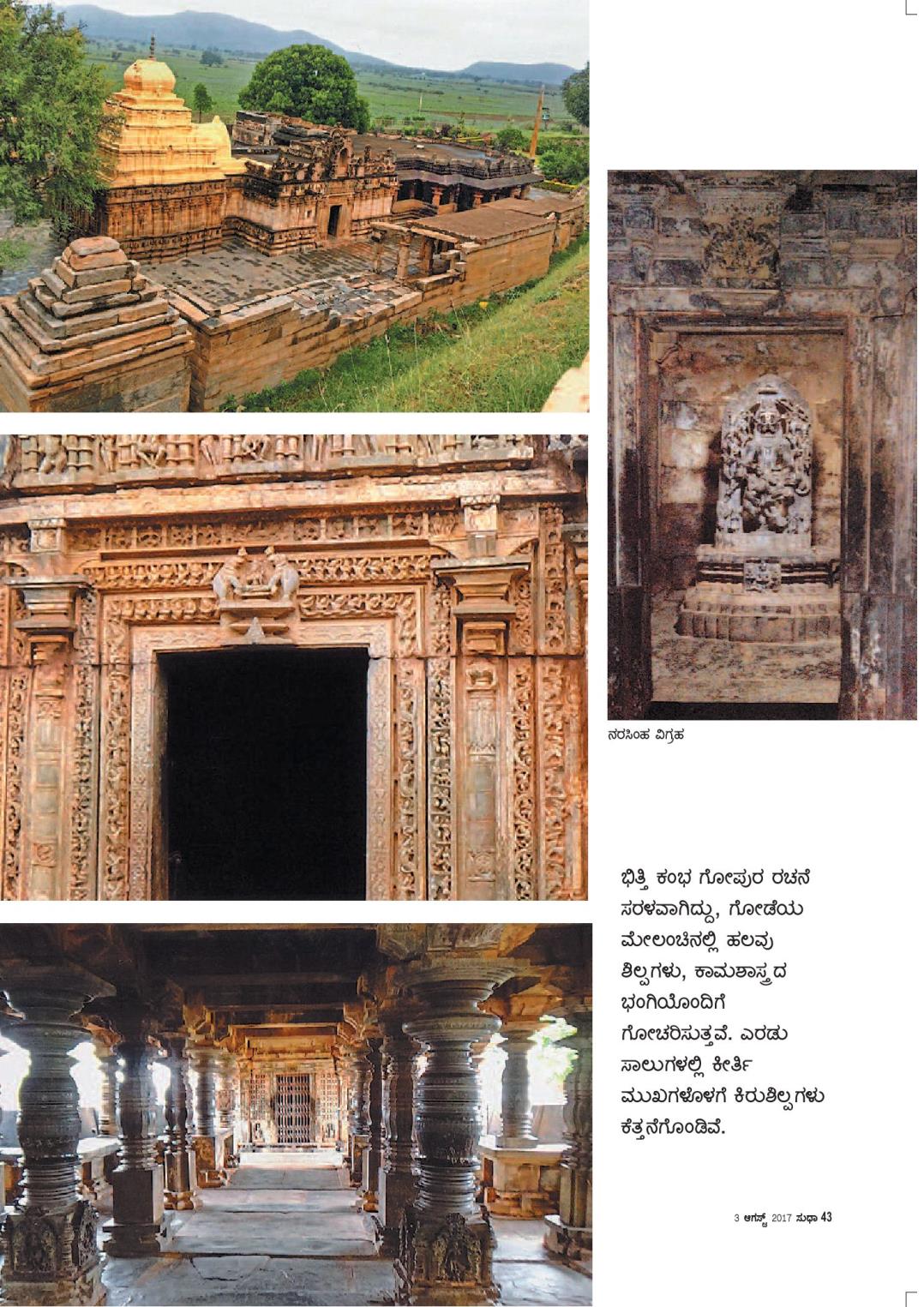 ನರಸಿಂಹ ವಿಗ್ರಹ

ಭಿತ್ತಿ ಕಂಭ ಗೋಪುರ ರಚನೆ ಸರಳವಾಗಿದ್ದು, ಗೋಡೆಯ ಮೇಲಂಚಿನಲ್ಲಿ ಹಲವು ಶಿಲ್ಪಗಳು, ಕಾಮಶಾಸ್ತ್ರದ ಭಂಗಿಯೊಂದಿಗೆ ಗೋಚರಿಸುತ್ತವೆ. ಎರಡು ಸಾಲುಗಳಲ್ಲಿ ಕೀರ್ತಿ ಮುಖಗಳೊಳಗೆ ಕಿರುಶಿಲ್ಪಗಳು ಕೆತ್ತನೆಗೊಂಡಿವೆ.

3 ಆಗಸ್ಟ್ 2017 ಸುಧಾ 43